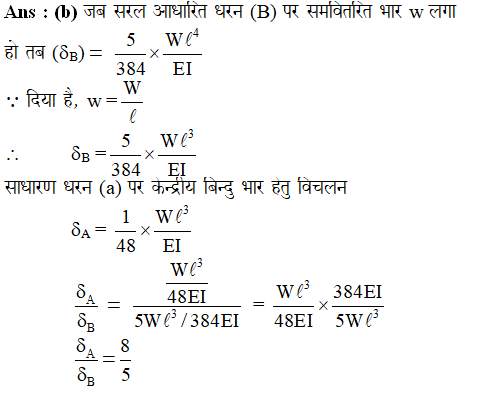 **Ans : (b)** जब सरल आधारित धरन (B) पर समवितरित भार w लगा हो तब $(\delta_B) = \frac{5}{384} \times \frac{W\ell^4}{EI}$

$\because$ दिया है, $w = \frac{W}{\ell}$

$\therefore \quad \delta_B = \frac{5}{384} \times \frac{W\ell^3}{EI}$

साधारण धरन (a) पर केन्द्रीय बिन्दु भार हेतु विचलन

$\delta_A = \frac{1}{48} \times \frac{W\ell^3}{EI}$

$\frac{\delta_A}{\delta_B} = \frac{\frac{W\ell^3}{48EI}}{5W\ell^3/384EI} = \frac{W\ell^3}{48EI} \times \frac{384EI}{5W\ell^3}$

$\frac{\delta_A}{\delta_B} = \frac{8}{5}$